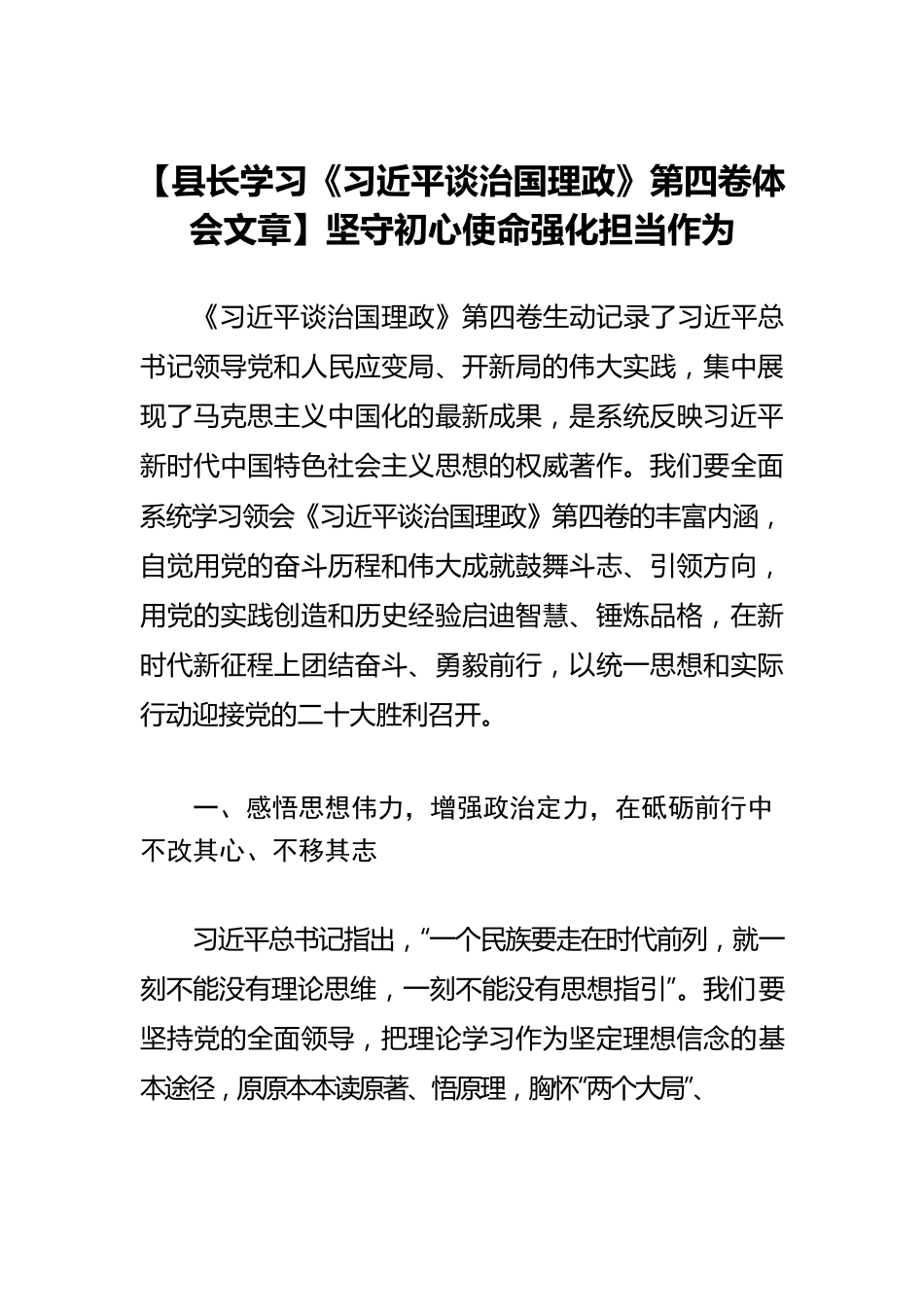 【县长学习《习近平谈治国理政》第四卷体会文章】坚守初心使命强化担当作为

《习近平谈治国理政》第四卷生动记录了习近平总书记领导党和人民应变局、开新局的伟大实践，集中展现了马克思主义中国化的最新成果，是系统反映习近平新时代中国特色社会主义思想的权威著作。我们要全面系统学习领会《习近平谈治国理政》第四卷的丰富内涵，自觉用党的奋斗历程和伟大成就鼓舞斗志、引领方向，用党的实践创造和历史经验启迪智慧、锤炼品格，在新时代新征程上团结奋斗、勇毅前行，以统一思想和实际行动迎接党的二十大胜利召开。

一、感悟思想伟力，增强政治定力，在砥砺前行中不改其心、不移其志

习近平总书记指出，“一个民族要走在时代前列，就一刻不能没有理论思维，一刻不能没有思想指引”。我们要坚持党的全面领导，把理论学习作为坚定理想信念的基本途径，原原本本读原著、悟原理，胸怀“两个大局”、